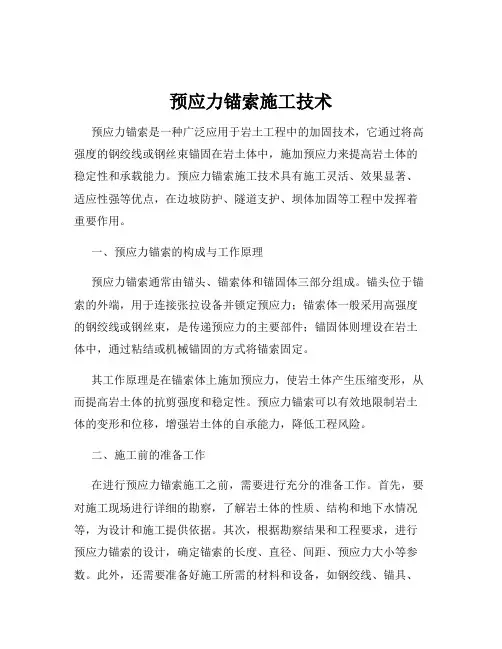 预应力锚索施工技术

预应力锚索是一种广泛应用于岩土工程中的加固技术，它通过将高强度的钢绞线或钢丝束锚固在岩土体中，施加预应力来提高岩土体的稳定性和承载能力。预应力锚索施工技术具有施工灵活、效果显著、适应性强等优点，在边坡防护、隧道支护、坝体加固等工程中发挥着重要作用。

一、预应力锚索的构成与工作原理

预应力锚索通常由锚头、锚索体和锚固体三部分组成。锚头位于锚索的外端，用于连接张拉设备并锁定预应力；锚索体一般采用高强度的钢绞线或钢丝束，是传递预应力的主要部件；锚固体则埋设在岩土体中，通过粘结或机械锚固的方式将锚索固定。

其工作原理是在锚索体上施加预应力，使岩土体产生压缩变形，从而提高岩土体的抗剪强度和稳定性。预应力锚索可以有效地限制岩土体的变形和位移，增强岩土体的自承能力，降低工程风险。

二、施工前的准备工作

在进行预应力锚索施工之前，需要进行充分的准备工作。首先，要对施工现场进行详细的勘察，了解岩土体的性质、结构和地下水情况等，为设计和施工提供依据。其次，根据勘察结果和工程要求，进行预应力锚索的设计，确定锚索的长度、直径、间距、预应力大小等参数。此外，还需要准备好施工所需的材料和设备，如钢绞线、锚具、